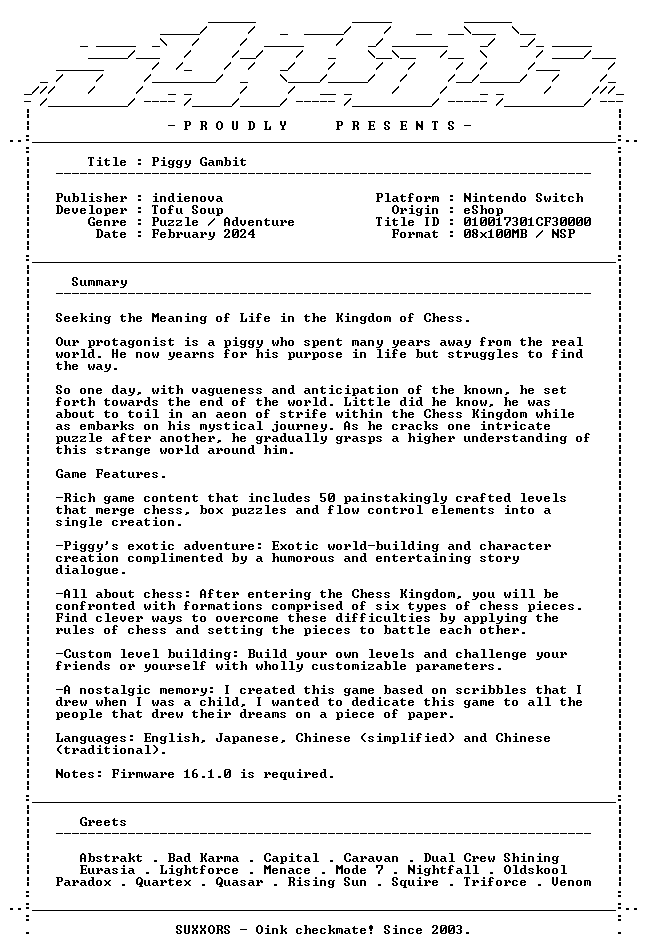 - P R O U D L Y P R E S E N T S -

Title : Piggy Gambit

Publisher : indienova
Developer : Tofu Soup
Genre : Puzzle / Adventure
Date : February 2024

Platform : Nintendo Switch
Origin : eShop
Title ID : 010017301CF30000
Format : 08x100MB / NSP

Summary

Seeking the Meaning of Life in the Kingdom of Chess.

Our protagonist is a piggy who spent many years away from the real world. He now yearns for his purpose in life but struggles to find the way.

So one day, with vagueness and anticipation of the known, he set forth towards the end of the world. Little did he know, he was about to toil in an aeon of strife within the Chess Kingdom while as embarks on his mystical journey. As he cracks one intricate puzzle after another, he gradually grasps a higher understanding of this strange world around him.

Game Features.

-Rich game content that includes 50 painstakingly crafted levels that merge chess, box puzzles and flow control elements into a single creation.

-Piggy's exotic adventure: Exotic world-building and character creation complimented by a humorous and entertaining story dialogue.

-All about chess: After entering the Chess Kingdom, you will be confronted with formations comprised of six types of chess pieces. Find clever ways to overcome these difficulties by applying the rules of chess and setting the pieces to battle each other.

-Custom level building: Build your own levels and challenge your friends or yourself with wholly customizable parameters.

-A nostalgic memory: I created this game based on scribbles that I drew when I was a child, I wanted to dedicate this game to all the people that drew their dreams on a piece of paper.

Languages: English, Japanese, Chinese (simplified) and Chinese (traditional).

Notes: Firmware 16.1.0 is required.

Greets

Abstrakt . Bad Karma . Capital . Caravan . Dual Crew Shining
Eurasia . Lightforce . Menace . Mode 7 . Nightfall . Oldskool
Paradox . Quartex . Quasar . Rising Sun . Squire . Triforce . Venom

SUXXORS - Oink checkmate! Since 2003.